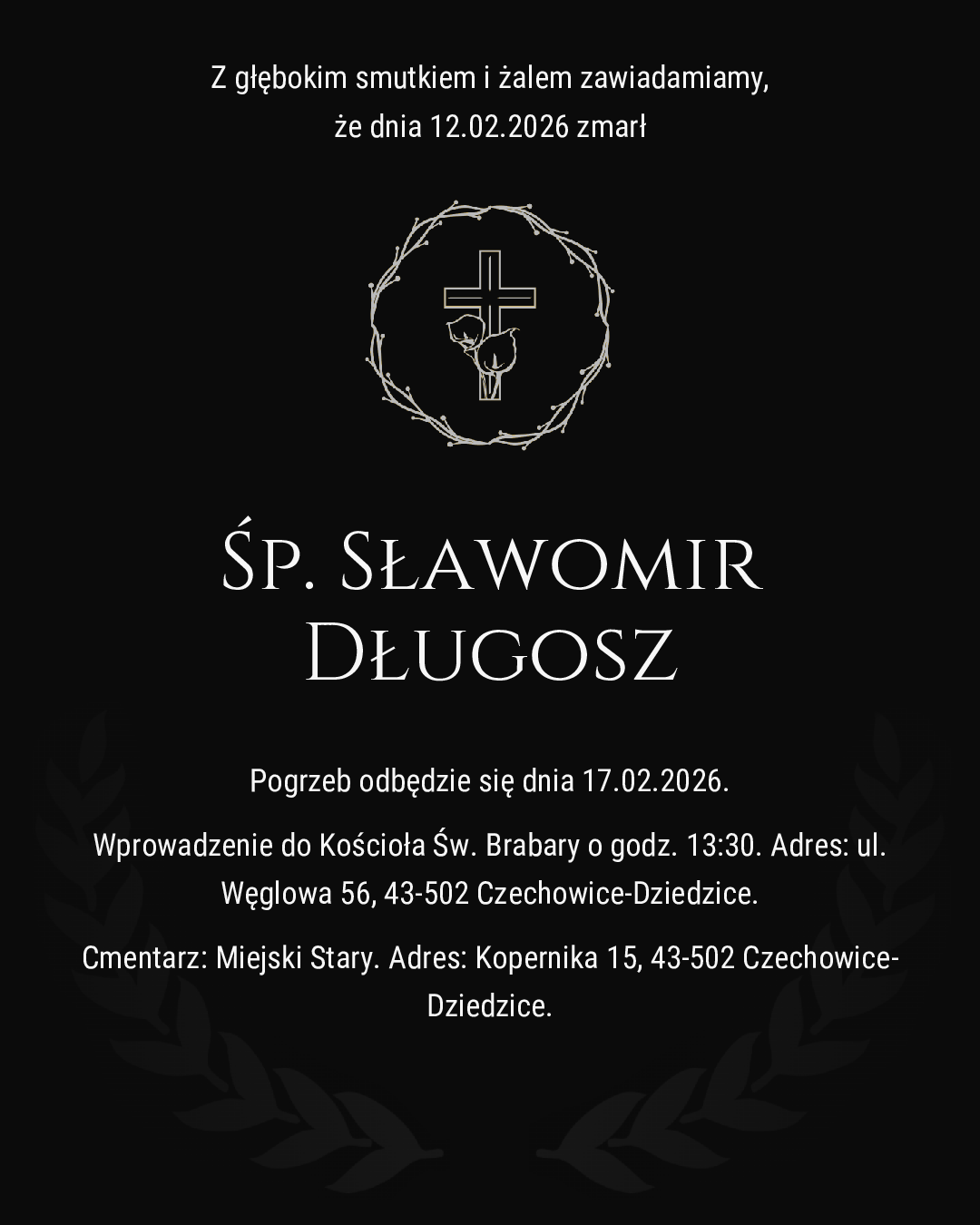 Z głębokim smutkiem i żalem zawiadamiamy, że dnia 12.02.2026 zmarł

Śp. Sławomir Długosz

Pogrzeb odbędzie się dnia 17.02.2026.

Wprowadzenie do Kościoła Św. Brabary o godz. 13:30. Adres: ul. Węglowa 56, 43-502 Czechowice-Dziedzice.

Cmentarz: Miejski Stary. Adres: Kopernika 15, 43-502 Czechowice-Dziedzice.